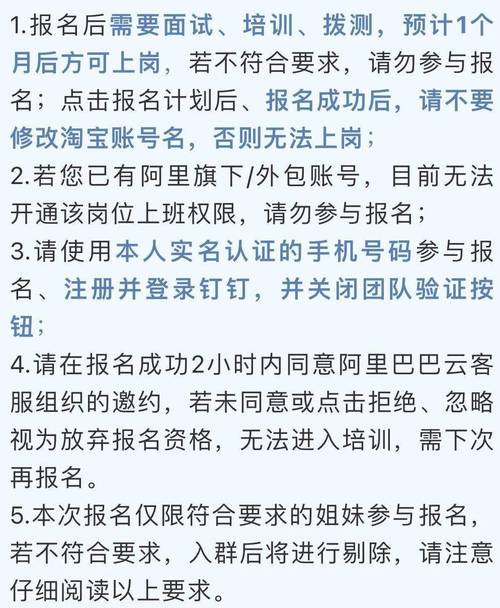 1.报名后需要面试、培训、拨测，预计1个月后方可上岗，若不符合要求，请勿参与报名；点击报名计划后、报名成功后，请不要修改淘宝账号名，否则无法上岗；
2.若您已有阿里旗下/外包账号，目前无法开通该岗位上班权限，请勿参与报名；
3.请使用本人实名认证的手机号码参与报名、注册并登录钉钉，并关闭团队验证按钮；
4.请在报名成功2小时内同意阿里巴巴云客服组织的邀约，若未同意或点击拒绝、忽略视为放弃报名资格，无法进入培训，需下次再报名。
5.本次报名仅限符合要求的姐妹参与报名，若不符合要求，入群后将进行剔除，请注意仔细阅读以上要求。